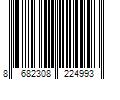 8 682308 224993